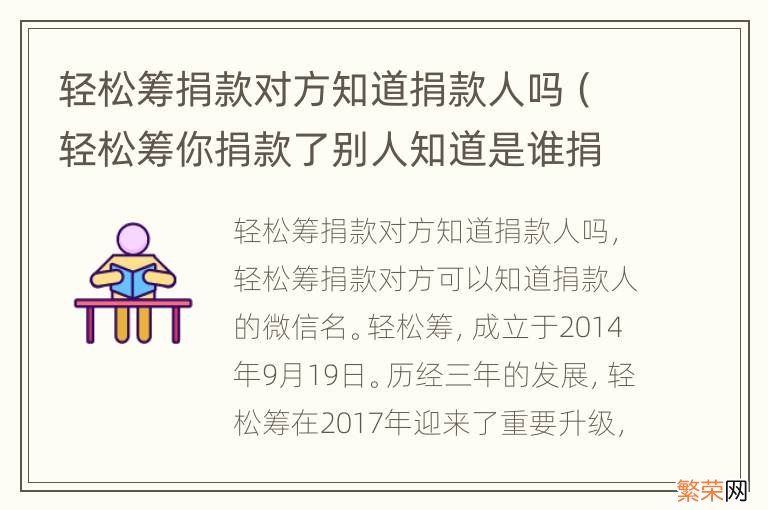 轻松筹捐款对方知道捐款人吗（轻松筹你捐款了别人知道是谁捐

轻松筹捐款对方知道捐款人吗，轻松筹捐款对方可以知道捐款人的微信名。轻松筹，成立于2014年9月19日。历经三年的发展，轻松筹在2017年迎来了重要升级，

繁荣网